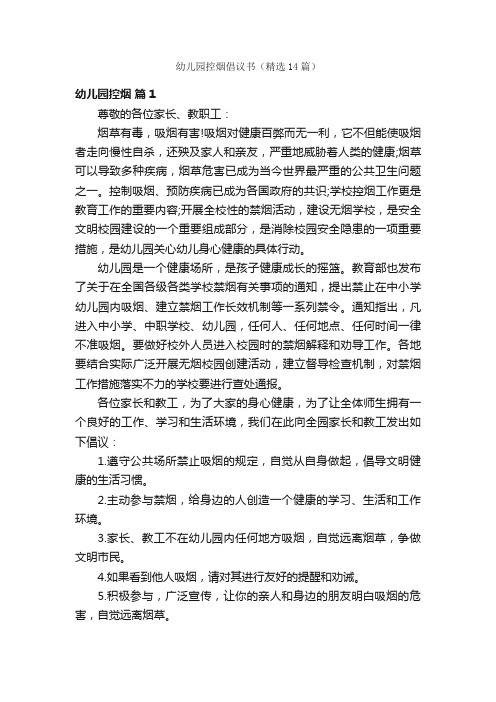 幼儿园控烟倡议书（精选14篇）

幼儿园控烟 篇1

尊敬的各位家长、教职工：

烟草有毒，吸烟有害!吸烟对健康百弊而无一利，它不但能使吸烟者走向慢性自杀，还殃及家人和亲友，严重地威胁着人类的健康;烟草可以导致多种疾病，烟草危害已成为当今世界最严重的公共卫生问题之一。控制吸烟、预防疾病已成为各国政府的共识;学校控烟工作更是教育工作的重要内容;开展全校性的禁烟活动，建设无烟学校，是安全文明校园建设的一个重要组成部分，是消除校园安全隐患的一项重要措施，是幼儿园关心幼儿身心健康的具体行动。

幼儿园是一个健康场所，是孩子健康成长的摇篮。教育部也发布了关于在全国各级各类学校禁烟有关事项的通知，提出禁止在中小学幼儿园内吸烟、建立禁烟工作长效机制等一系列禁令。通知指出，凡进入中小学、中职学校、幼儿园，任何人、任何地点、任何时间一律不准吸烟。要做好校外人员进入校园时的禁烟解释和劝导工作。各地要结合实际广泛开展无烟校园创建活动，建立督导检查机制，对禁烟工作措施落实不力的学校要进行查处通报。

各位家长和教工，为了大家的身心健康，为了让全体师生拥有一个良好的工作、学习和生活环境，我们在此向全园家长和教工发出如下倡议：

1.遵守公共场所禁止吸烟的规定，自觉从自身做起，倡导文明健康的生活习惯。

2.主动参与禁烟，给身边的人创造一个健康的学习、生活和工作环境。

3.家长、教工不在幼儿园内任何地方吸烟，自觉远离烟草，争做文明市民。

4.如果看到他人吸烟，请对其进行友好的提醒和劝诫。

5.积极参与，广泛宣传，让你的亲人和身边的朋友明白吸烟的危害，自觉远离烟草。